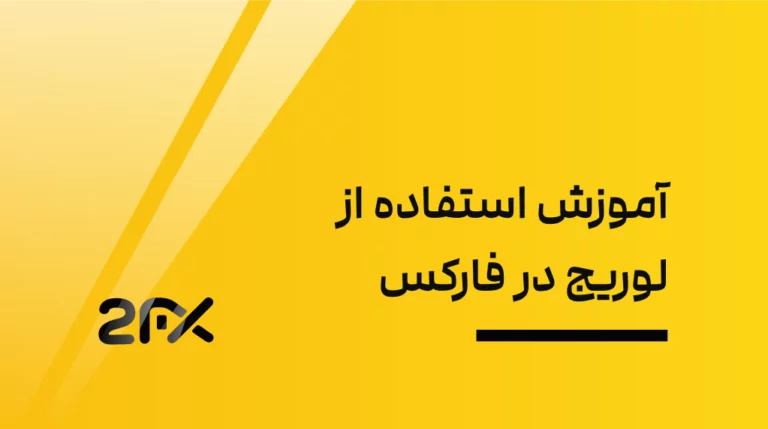 آموزش استفاده از لوریج در فارکس

2FX